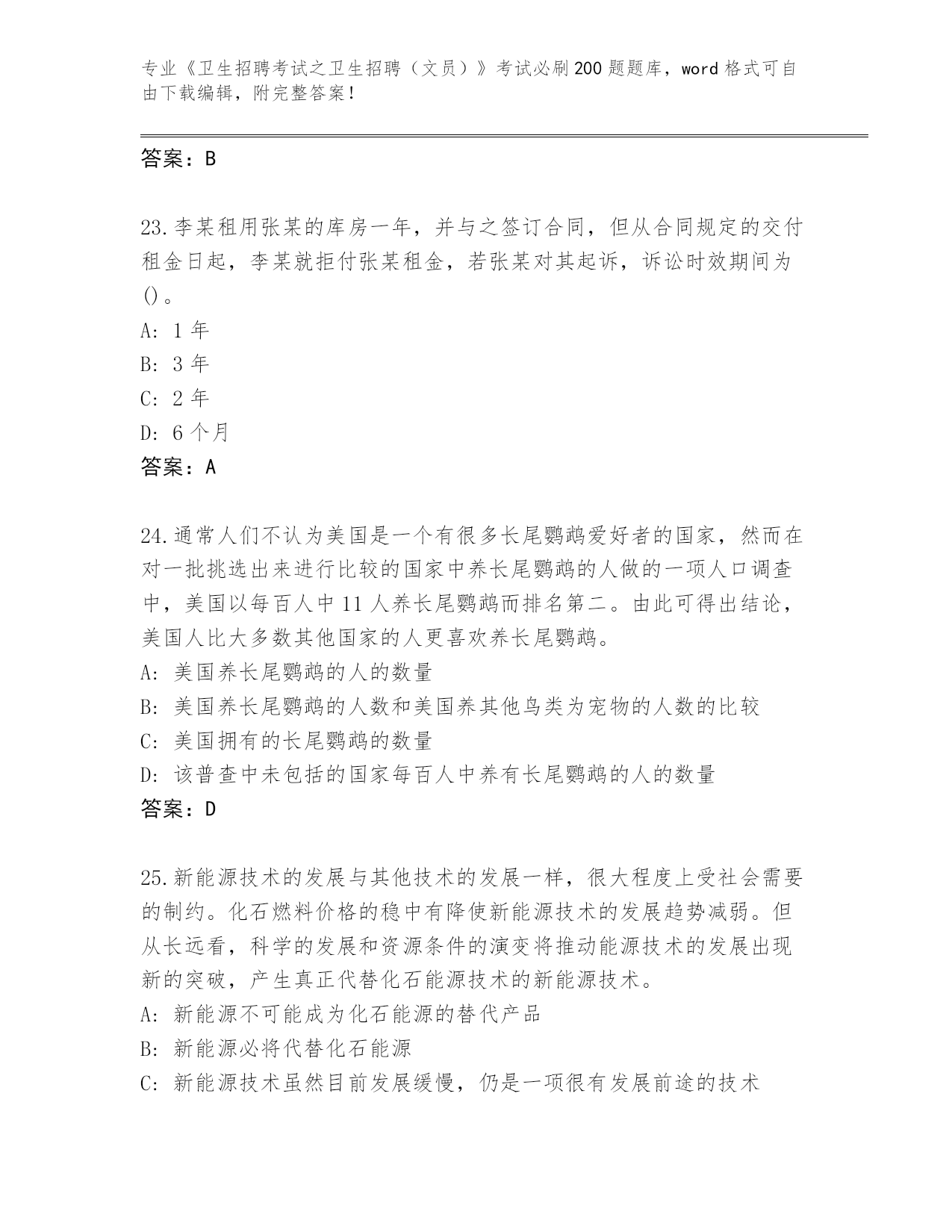 专业《卫生招聘考试之卫生招聘（文员）》考试必刷200题题库，word格式可自由下载编辑，附完整答案！

答案：B

23.李某租用张某的库房一年，并与之签订合同，但从合同规定的交付租金日起，李某就拒付张某租金，若张某对其起诉，诉讼时效期间为()。

A: 1年

B: 3年

C: 2年

D: 6个月

答案：A

24.通常人们不认为美国是一个有很多长尾鹦鹉爱好者的国家，然而在对一批挑选出来进行比较的国家中养长尾鹦鹉的人做的一项人口调查中，美国以每百人中11人养长尾鹦鹉而排名第二。由此可得出结论，美国人比大多数其他国家的人更喜欢养长尾鹦鹉。

A: 美国养长尾鹦鹉的人的数量

B: 美国养长尾鹦鹉的人数和美国养其他鸟类为宠物的人数的比较

C: 美国拥有的长尾鹦鹉的数量

D: 该普查中未包括的国家每百人中养有长尾鹦鹉的人的数量

答案：D

25.新能源技术的发展与其他技术的发展一样，很大程度上受社会需要的制约。化石燃料价格的稳中有降使新能源技术的发展趋势减弱。但从长远看，科学的发展和资源条件的演变将推动能源技术的发展出现新的突破，产生真正代替化石能源技术的新能源技术。

A: 新能源不可能成为化石能源的替代产品

B: 新能源必将代替化石能源

C: 新能源技术虽然目前发展缓慢，仍是一项很有发展前途的技术